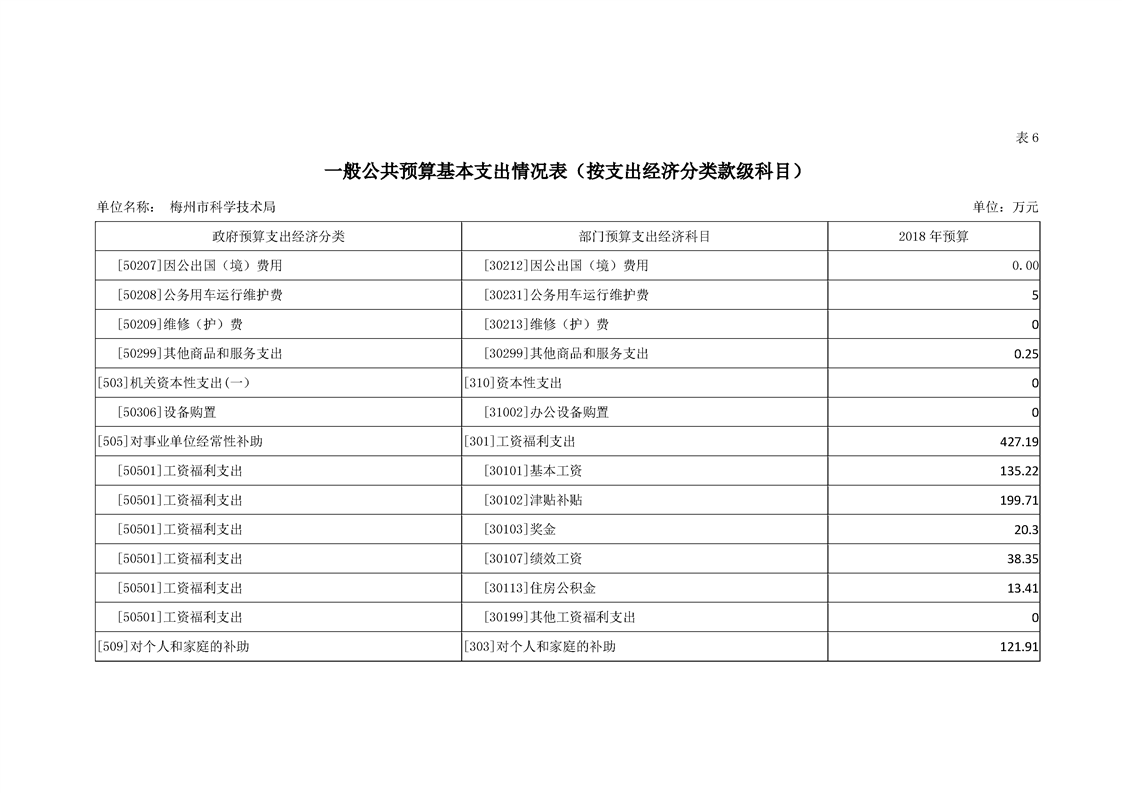 表 6

一般公共预算基本支出情况表（按支出经济分类款级科目）

单位名称： 梅州市科学技术局

单位：万元

| 政府预算支出经济分类 | 部门预算支出经济科目 | 2018 年预算 |
|---|---|---|
| [50207]因公出国（境）费用 | [30212]因公出国（境）费用 | 0.00 |
| [50208]公务用车运行维护费 | [30231]公务用车运行维护费 | 5 |
| [50209]维修（护）费 | [30213]维修（护）费 | 0 |
| [50299]其他商品和服务支出 | [30299]其他商品和服务支出 | 0.25 |
| [503]机关资本性支出(一) | [310]资本性支出 | 0 |
| [50306]设备购置 | [31002]办公设备购置 | 0 |
| [505]对事业单位经常性补助 | [301]工资福利支出 | 427.19 |
| [50501]工资福利支出 | [30101]基本工资 | 135.22 |
| [50501]工资福利支出 | [30102]津贴补贴 | 199.71 |
| [50501]工资福利支出 | [30103]奖金 | 20.3 |
| [50501]工资福利支出 | [30107]绩效工资 | 38.35 |
| [50501]工资福利支出 | [30113]住房公积金 | 13.41 |
| [50501]工资福利支出 | [30199]其他工资福利支出 | 0 |
| [509]对个人和家庭的补助 | [303]对个人和家庭的补助 | 121.91 |